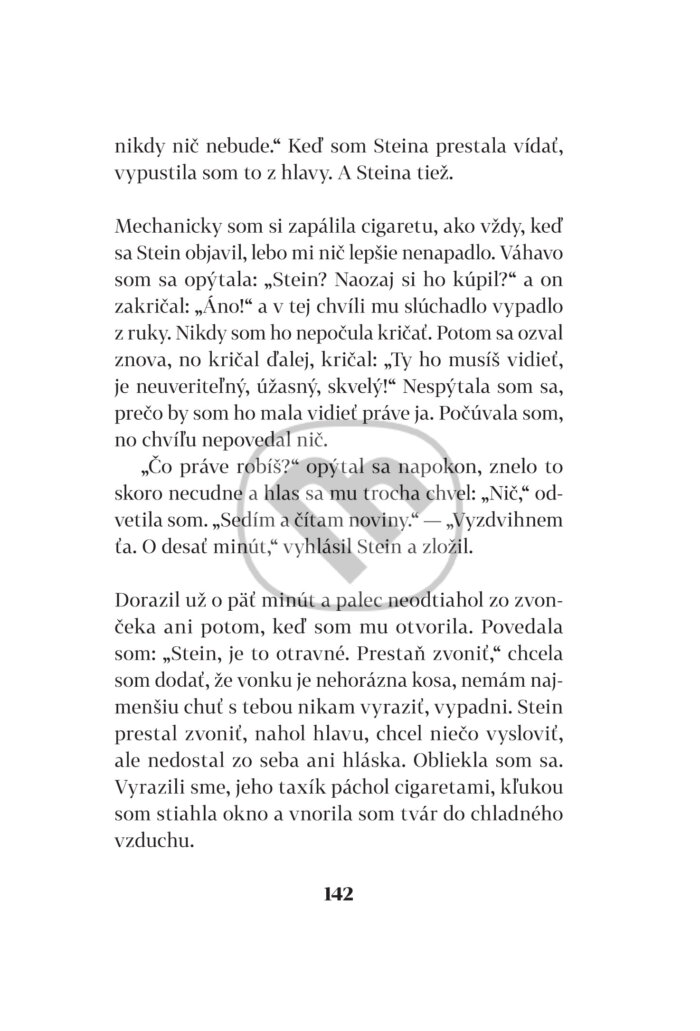 nikdy nič nebude.“ Keď som Steina prestala vídať, vypustila som to z hlavy. A Steina tiež.

Mechanicky som si zapálila cigaretu, ako vždy, keď sa Stein objavil, lebo mi nič lepšie nenapadlo. Váhavo som sa opýtala: „Stein? Naozaj si ho kúpil?“ a on zakričal: „Áno!“ a v tej chvíli mu slúchadlo vypadlo z ruky. Nikdy som ho nepočula kričať. Potom sa ozval znova, no kričal ďalej, kričal: „Ty ho musíš vidieť, je neuveriteľný, úžasný, skvelý!“ Nespýtala som sa, prečo by som ho mala vidieť práve ja. Počúvala som, no chvíľu nepovedal nič.

„Čo práve robíš?“ opýtal sa napokon, znelo to skoro necudne a hlas sa mu trocha chvel: „Nič,“ odvetila som. „Sedím a čítam noviny.“ — „Vyzdvihnem ťa. O desať minút,“ vyhlásil Stein a zložil.

Dorazil už o päť minút a palec neodtiahol zo zvončeka ani potom, keď som mu otvorila. Povedala som: „Stein, je to otravné. Prestaň zvoniť,“ chcela som dodať, že vonku je nehorázna kosa, nemám najmenšiu chuť s tebou nikam vyraziť, vypadni. Stein prestal zvoniť, nahol hlavu, chcel niečo vysloviť, ale nedostal zo seba ani hláska. Obliekla som sa. Vyrazili sme, jeho taxík páchol cigaretami, kľukou som stiahla okno a vnorila som tvár do chladného vzduchu.

142